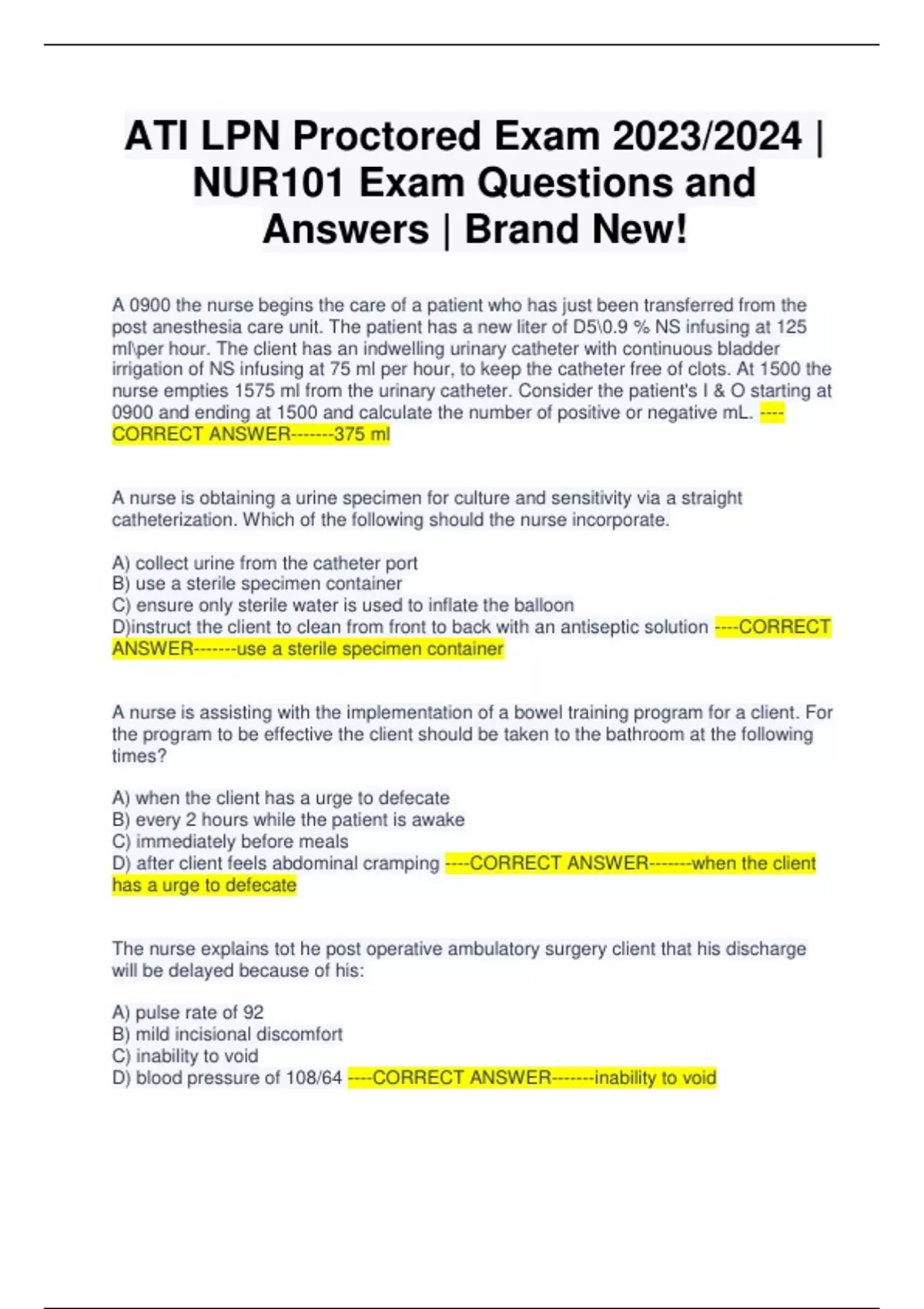 ATI LPN Proctored Exam 2023/2024 | NUR101 Exam Questions and Answers | Brand New!

A 0900 the nurse begins the care of a patient who has just been transferred from the post anesthesia care unit. The patient has a new liter of D5\0.9 % NS infusing at 125 ml\per hour. The client has an indwelling urinary catheter with continuous bladder irrigation of NS infusing at 75 ml per hour, to keep the catheter free of clots. At 1500 the nurse empties 1575 ml from the urinary catheter. Consider the patient's I & O starting at 0900 and ending at 1500 and calculate the number of positive or negative mL. ----CORRECT ANSWER-------375 ml

A nurse is obtaining a urine specimen for culture and sensitivity via a straight catheterization. Which of the following should the nurse incorporate.

A) collect urine from the catheter port
B) use a sterile specimen container
C) ensure only sterile water is used to inflate the balloon
D)instruct the client to clean from front to back with an antiseptic solution ----CORRECT ANSWER-------use a sterile specimen container

A nurse is assisting with the implementation of a bowel training program for a client. For the program to be effective the client should be taken to the bathroom at the following times?

A) when the client has a urge to defecate
B) every 2 hours while the patient is awake
C) immediately before meals
D) after client feels abdominal cramping ----CORRECT ANSWER-------when the client has a urge to defecate

The nurse explains tot he post operative ambulatory surgery client that his discharge will be delayed because of his:

A) pulse rate of 92
B) mild incisional discomfort
C) inability to void
D) blood pressure of 108/64 ----CORRECT ANSWER-------inability to void